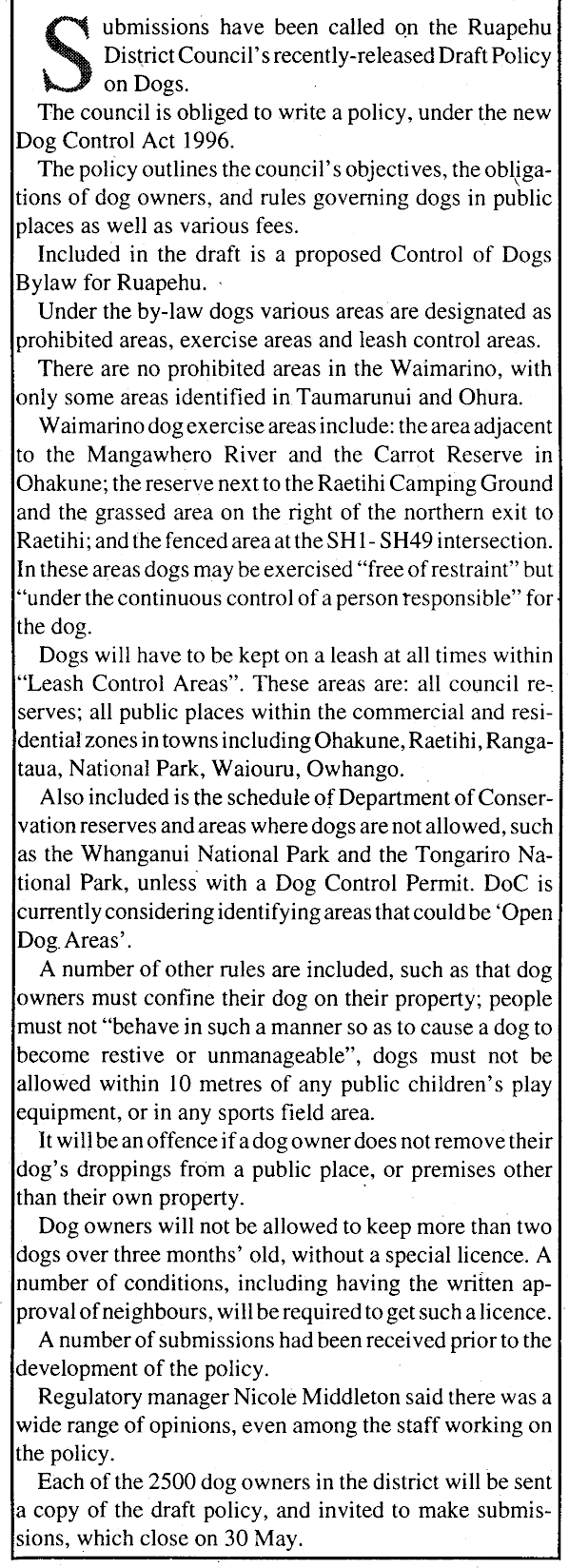 Submissions have been called on the Ruapehu District Council's recently-released Draft Policy on Dogs.

The council is obliged to write a policy, under the new Dog Control Act 1996.

The policy outlines the council's objectives, the obligations of dog owners, and rules governing dogs in public places as well as various fees.

Included in the draft is a proposed Control of Dogs Bylaw for Ruapehu.

Under the by-law dogs various areas are designated as prohibited areas, exercise areas and leash control areas.

There are no prohibited areas in the Waimarino, with only some areas identified in Taumarunui and Ohura.

Waimarino dog exercise areas include: the area adjacent to the Mangawhero River and the Carrot Reserve in Ohakune; the reserve next to the Raetihi Camping Ground and the grassed area on the right of the northern exit to Raetihi; and the fenced area at the SH1- SH49 intersection. In these areas dogs may be exercised "free of restraint" but "under the continuous control of a person responsible" for the dog.

Dogs will have to be kept on a leash at all times within "Leash Control Areas". These areas are: all council reserves; all public places within the commercial and residential zones in towns including Ohakune, Raetihi, Rangataua, National Park, Waiouru, Owhango.

Also included is the schedule of Department of Conservation reserves and areas where dogs are not allowed, such as the Whanganui National Park and the Tongariro National Park, unless with a Dog Control Permit. DoC is currently considering identifying areas that could be 'Open Dog Areas'.

A number of other rules are included, such as that dog owners must confine their dog on their property; people must not "behave in such a manner so as to cause a dog to become restive or unmanageable", dogs must not be allowed within 10 metres of any public children's play equipment, or in any sports field area.

It will be an offence if a dog owner does not remove their dog's droppings from a public place, or premises other than their own property.

Dog owners will not be allowed to keep more than two dogs over three months' old, without a special licence. A number of conditions, including having the written approval of neighbours, will be required to get such a licence.

A number of submissions had been received prior to the development of the policy.

Regulatory manager Nicole Middleton said there was a wide range of opinions, even among the staff working on the policy.

Each of the 2500 dog owners in the district will be sent a copy of the draft policy, and invited to make submissions, which close on 30 May.